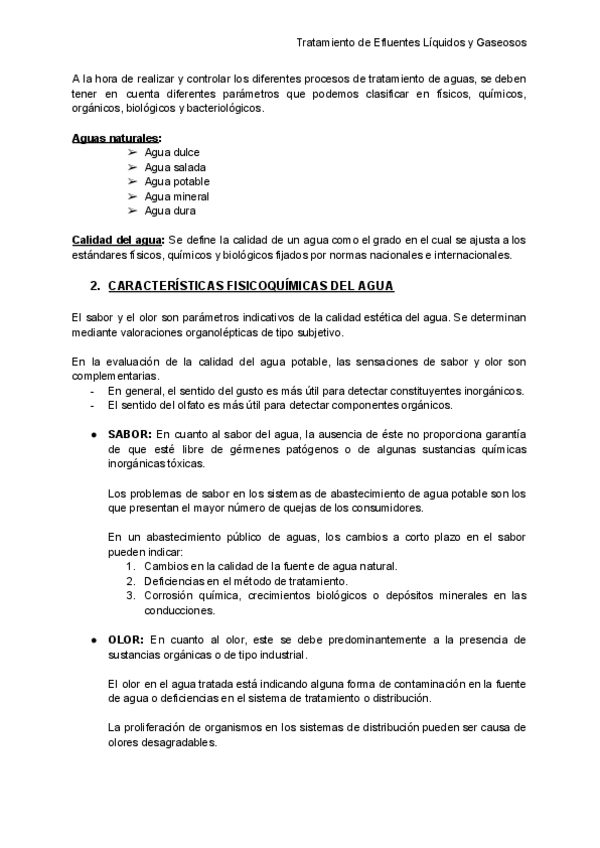 Tratamiento de Efluentes Líquidos y Gaseosos

A la hora de realizar y controlar los diferentes procesos de tratamiento de aguas, se deben tener en cuenta diferentes parámetros que podemos clasificar en físicos, químicos, orgánicos, biológicos y bacteriológicos.

Aguas naturales:
➢ Agua dulce
➢ Agua salada
➢ Agua potable
➢ Agua mineral
➢ Agua dura

Calidad del agua: Se define la calidad de un agua como el grado en el cual se ajusta a los estándares físicos, químicos y biológicos fijados por normas nacionales e internacionales.

2. CARACTERÍSTICAS FISICOQUÍMICAS DEL AGUA

El sabor y el olor son parámetros indicativos de la calidad estética del agua. Se determinan mediante valoraciones organolépticas de tipo subjetivo.

En la evaluación de la calidad del agua potable, las sensaciones de sabor y olor son complementarias.
- En general, el sentido del gusto es más útil para detectar constituyentes inorgánicos.
- El sentido del olfato es más útil para detectar componentes orgánicos.

● SABOR: En cuanto al sabor del agua, la ausencia de éste no proporciona garantía de que esté libre de gérmenes patógenos o de algunas sustancias químicas inorgánicas tóxicas.

Los problemas de sabor en los sistemas de abastecimiento de agua potable son los que presentan el mayor número de quejas de los consumidores.

En un abastecimiento público de aguas, los cambios a corto plazo en el sabor pueden indicar:
1. Cambios en la calidad de la fuente de agua natural.
2. Deficiencias en el método de tratamiento.
3. Corrosión química, crecimientos biológicos o depósitos minerales en las conducciones.

● OLOR: En cuanto al olor, este se debe predominantemente a la presencia de sustancias orgánicas o de tipo industrial.

El olor en el agua tratada está indicando alguna forma de contaminación en la fuente de agua o deficiencias en el sistema de tratamiento o distribución.

La proliferación de organismos en los sistemas de distribución pueden ser causa de olores desagradables.